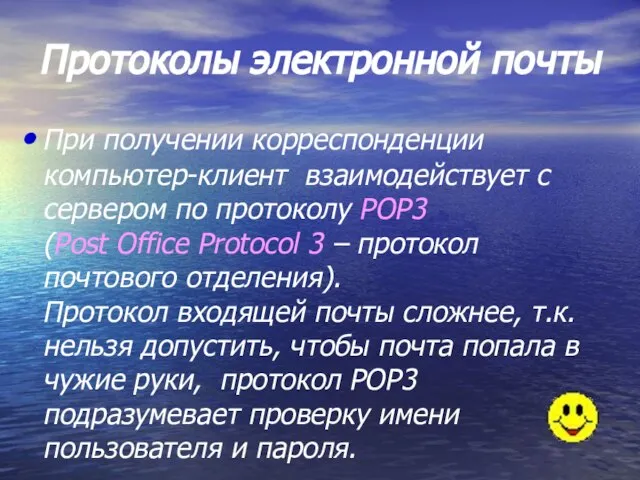 Протоколы электронной почты

• При получении корреспонденции компьютер-клиент взаимодействует с сервером по протоколу POP3 (Post Office Protocol 3 – протокол почтового отделения).
Протокол входящей почты сложнее, т.к. нельзя допустить, чтобы почта попала в чужие руки, протокол POP3 подразумевает проверку имени пользователя и пароля.